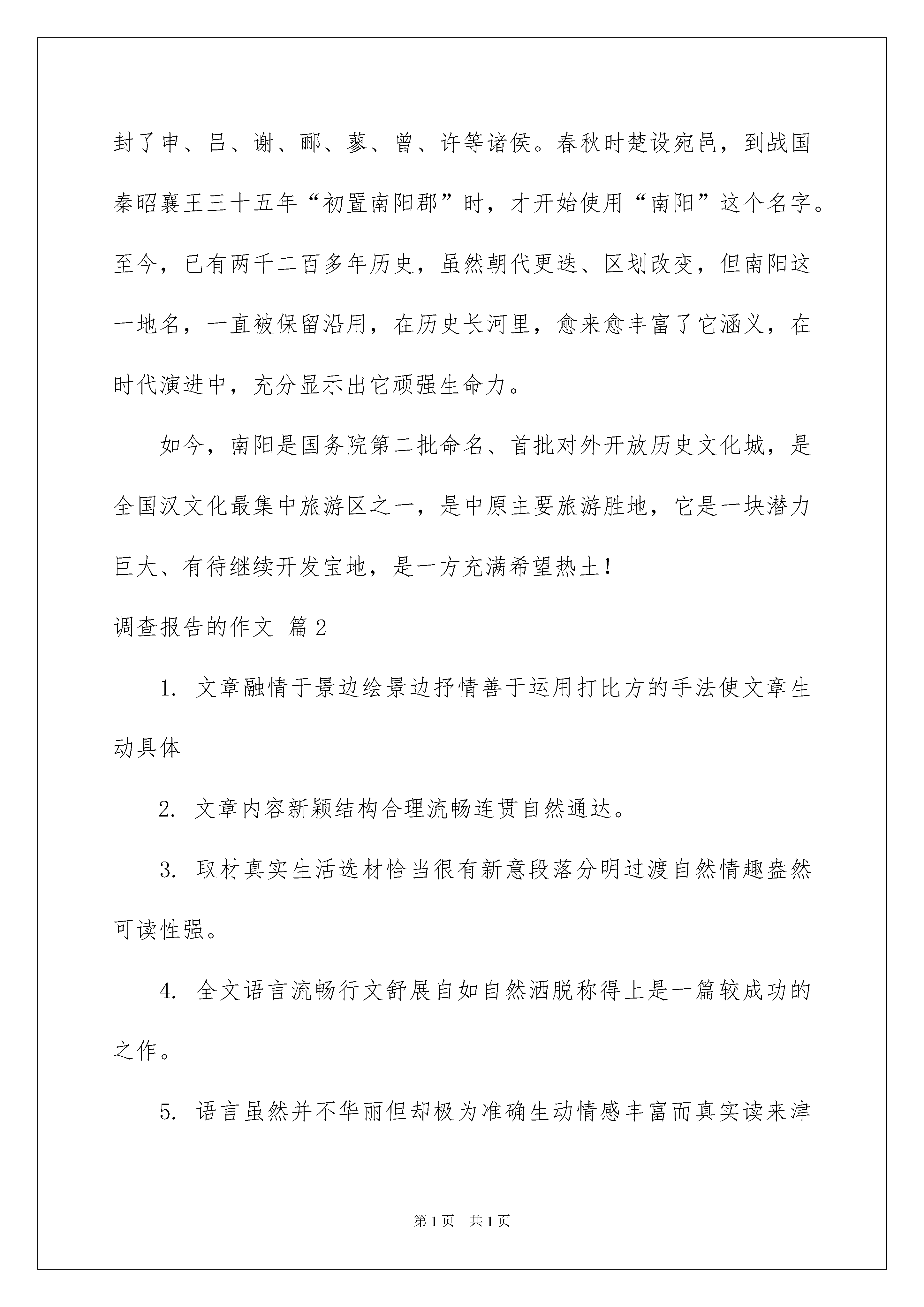 封了申、吕、谢、郦、蓼、曾、许等诸侯。春秋时楚设宛邑，到战国秦昭襄王三十五年“初置南阳郡”时，才开始使用“南阳”这个名字。至今，已有两千二百多年历史，虽然朝代更迭、区划改变，但南阳这一地名，一直被保留沿用，在历史长河里，愈来愈丰富了它涵义，在时代演进中，充分显示出它顽强生命力。

如今，南阳是国务院第二批命名、首批对外开放历史文化城，是全国汉文化最集中旅游区之一，是中原主要旅游胜地，它是一块潜力巨大、有待继续开发宝地，是一方充满希望热土！

调查报告的作文 篇2

1. 文章融情于景边绘景边抒情善于运用打比方的手法使文章生动具体

2. 文章内容新颖结构合理流畅连贯自然通达。

3. 取材真实生活选材恰当很有新意段落分明过渡自然情趣盎然可读性强。

4. 全文语言流畅行文舒展自如自然洒脱称得上是一篇较成功的之作。

5. 语言虽然并不华丽但却极为准确生动情感丰富而真实读来津

第1页 共1页